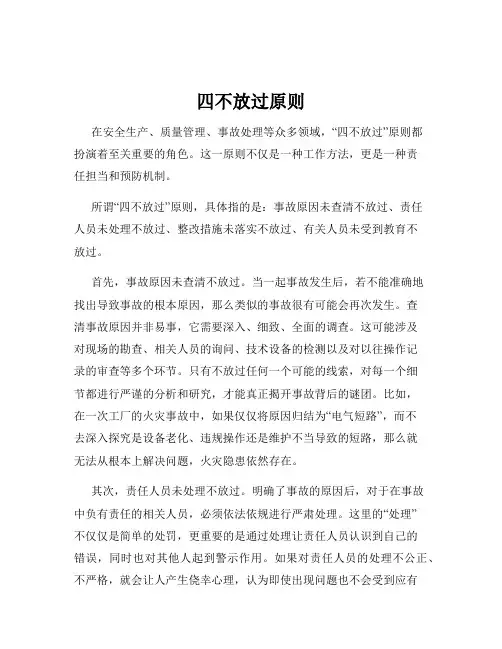 四不放过原则

在安全生产、质量管理、事故处理等众多领域，“四不放过”原则都扮演着至关重要的角色。这一原则不仅是一种工作方法，更是一种责任担当和预防机制。

所谓“四不放过”原则，具体指的是：事故原因未查清不放过、责任人员未处理不放过、整改措施未落实不放过、有关人员未受到教育不放过。

首先，事故原因未查清不放过。当一起事故发生后，若不能准确地找出导致事故的根本原因，那么类似的事故很有可能会再次发生。查清事故原因并非易事，它需要深入、细致、全面的调查。这可能涉及对现场的勘查、相关人员的询问、技术设备的检测以及对以往操作记录的审查等多个环节。只有不放过任何一个可能的线索，对每一个细节都进行严谨的分析和研究，才能真正揭开事故背后的谜团。比如，在一次工厂的火灾事故中，如果仅仅将原因归结为“电气短路”，而不去深入探究是设备老化、违规操作还是维护不当导致的短路，那么就无法从根本上解决问题，火灾隐患依然存在。

其次，责任人员未处理不放过。明确了事故的原因后，对于在事故中负有责任的相关人员，必须依法依规进行严肃处理。这里的“处理”不仅仅是简单的处罚，更重要的是通过处理让责任人员认识到自己的错误，同时也对其他人起到警示作用。如果对责任人员的处理不公正、不严格，就会让人产生侥幸心理，认为即使出现问题也不会受到应有